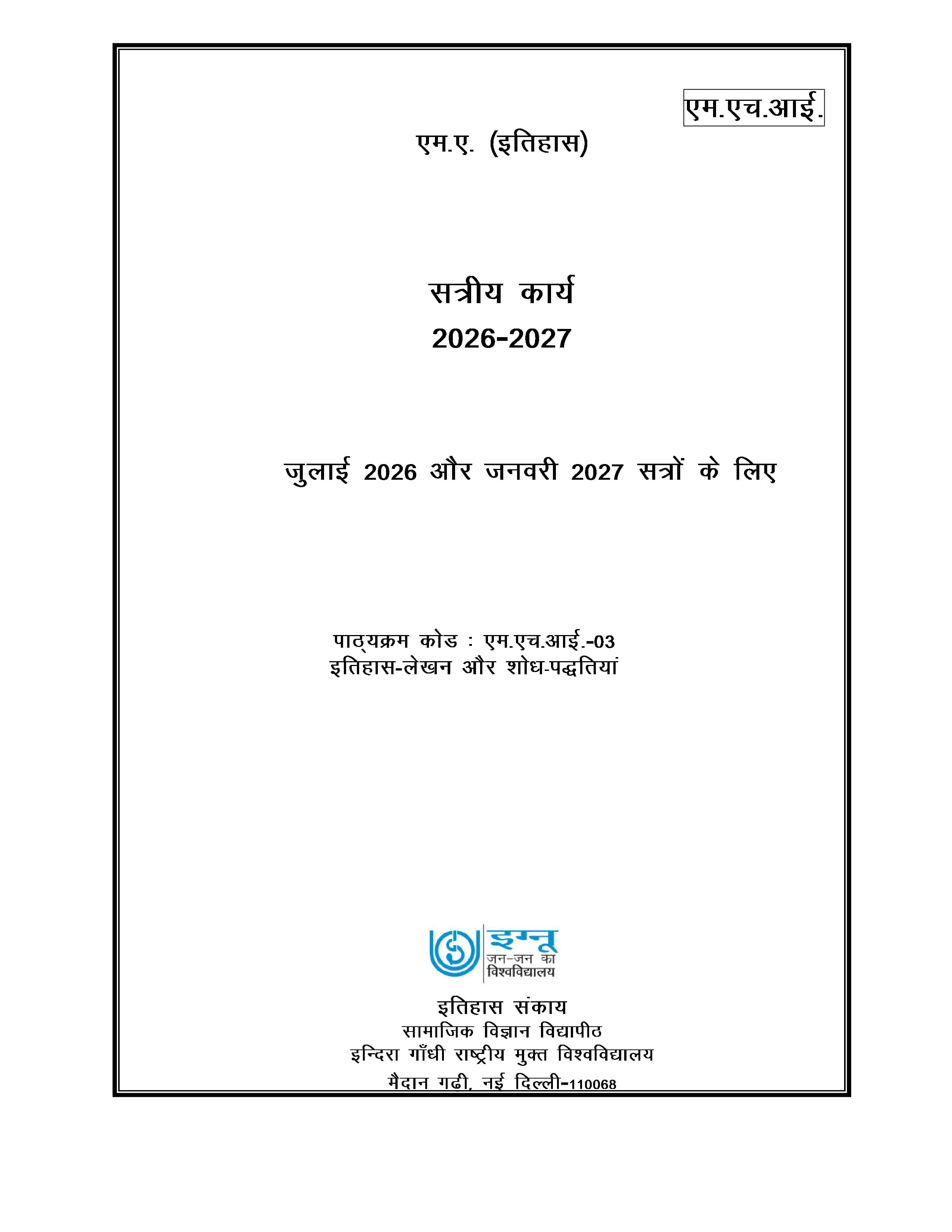 एम.एच.आई.

एम.ए. (इतिहास)

सत्रीय कार्य
2026-2027

जुलाई 2026 और जनवरी 2027 सत्रों के लिए

पाठ्यक्रम कोड : एम.एच.आई.-03
इतिहास-लेखन और शोध-पद्धतियां

इग्नू
जन-जन का
विश्वविद्यालय

इतिहास संकाय
सामाजिक विज्ञान विद्यापीठ
इन्दिरा गाँधी राष्ट्रीय मुक्त विश्वविद्यालय
मैदान गढी, नई दिल्ली-110068